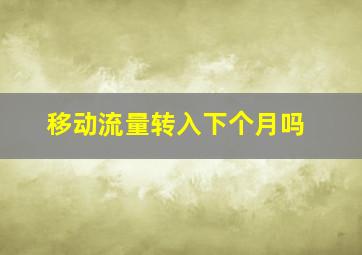 移动流量转入下个月吗